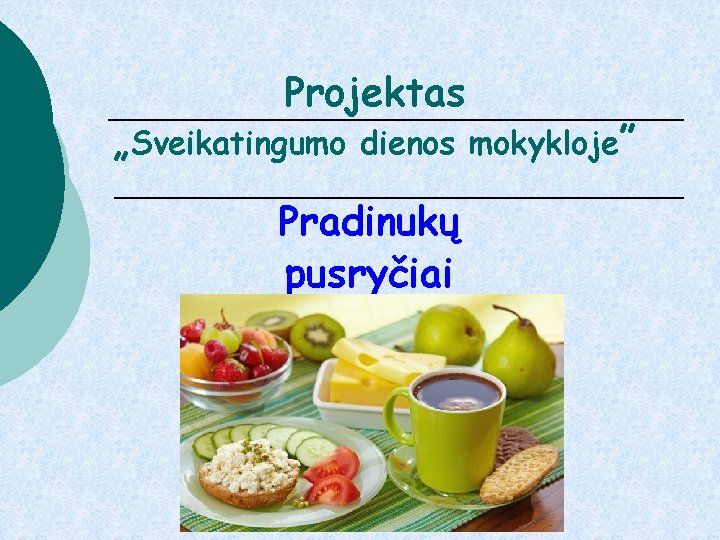 Projektas

„Sveikatingumo dienos mokykloje"

Pradinukų
pusryčiai